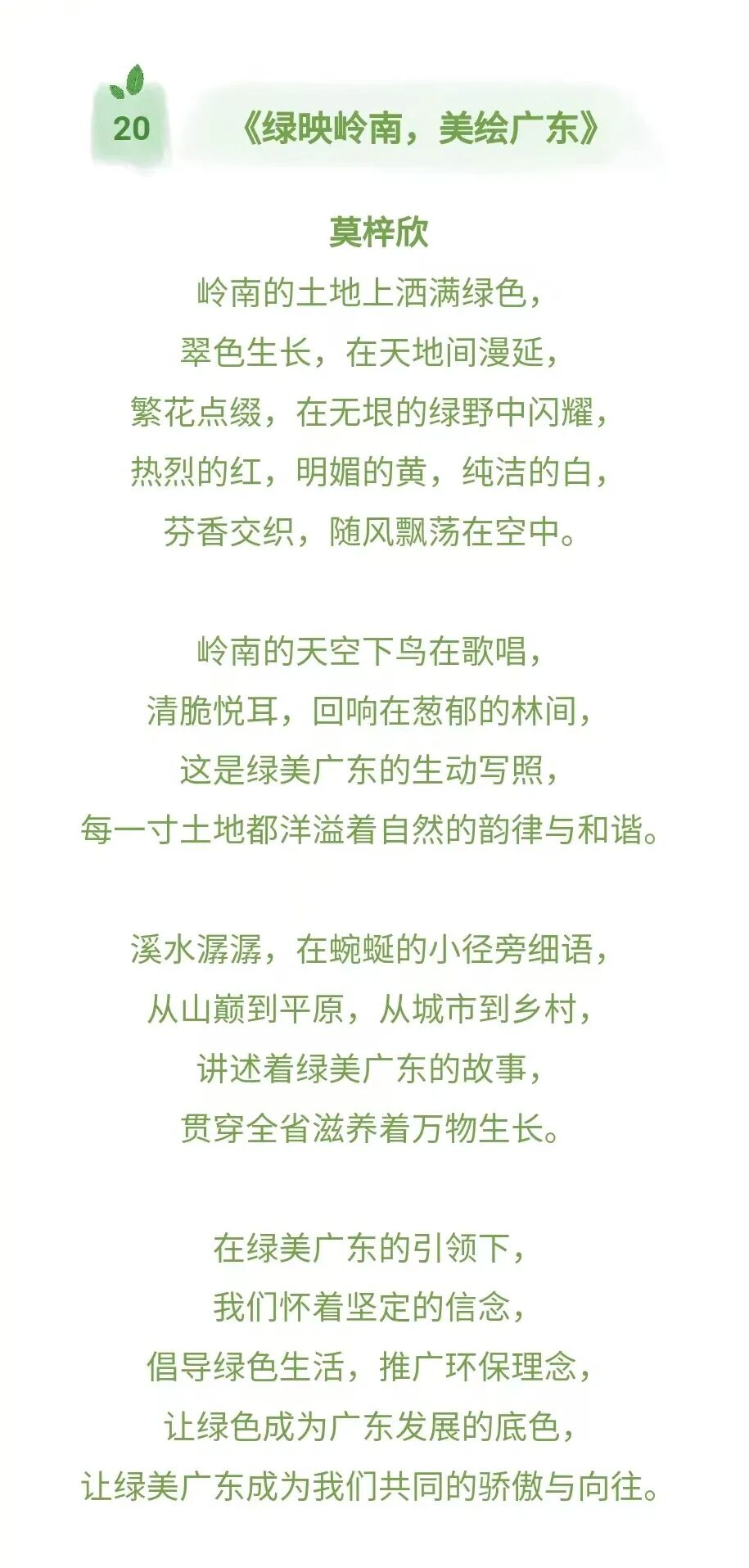 20

《绿映岭南，美绘广东》

莫梓欣

岭南的土地上洒满绿色，
翠色生长，在天地间漫延，
繁花点缀，在无垠的绿野中闪耀，
热烈的红，明媚的黄，纯洁的白，
芬香交织，随风飘荡在空中。

岭南的天空下鸟在歌唱，
清脆悦耳，回响在葱郁的林间，
这是绿美广东的生动写照，
每一寸土地都洋溢着自然的韵律与和谐。

溪水潺潺，在蜿蜒的小径旁细语，
从山巅到平原，从城市到乡村，
讲述着绿美广东的故事，
贯穿全省滋养着万物生长。

在绿美广东的引领下，
我们怀着坚定的信念，
倡导绿色生活，推广环保理念，
让绿色成为广东发展的底色，
让绿美广东成为我们共同的骄傲与向往。